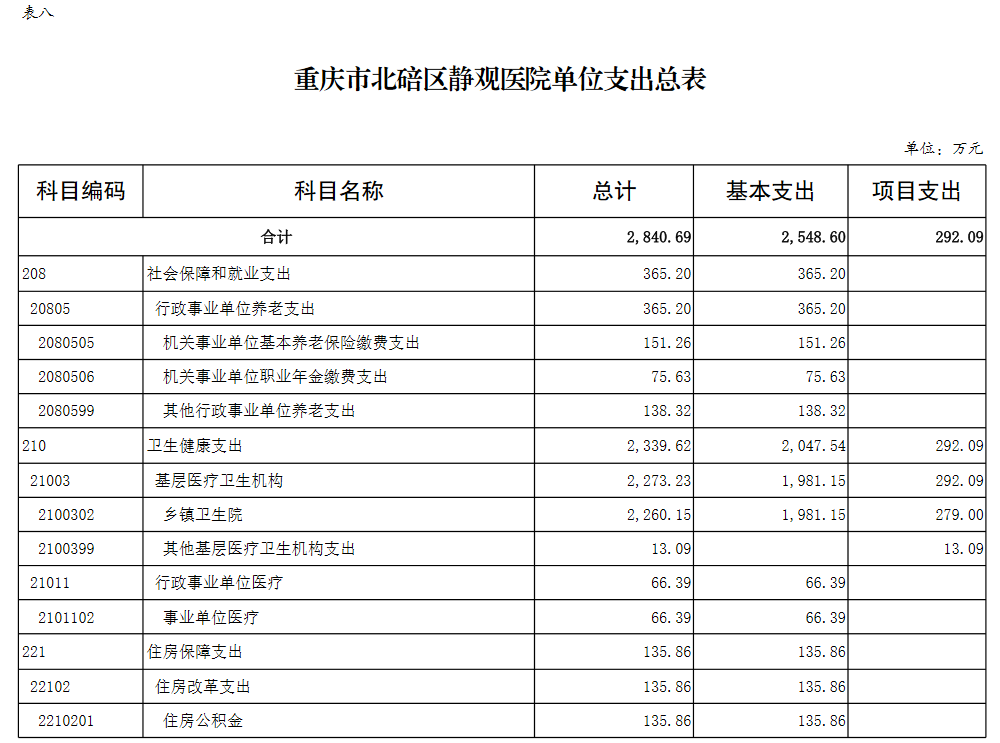 表八

重庆市北碚区静观医院单位支出总表

单位：万元

| 科目编码 | 科目名称 | 总计 | 基本支出 | 项目支出 |
|---|---|---|---|---|
| 合计 | | 2,840.69 | 2,548.60 | 292.09 |
| 208 | 社会保障和就业支出 | 365.20 | 365.20 | |
| 20805 | 行政事业单位养老支出 | 365.20 | 365.20 | |
| 2080505 | 机关事业单位基本养老保险缴费支出 | 151.26 | 151.26 | |
| 2080506 | 机关事业单位职业年金缴费支出 | 75.63 | 75.63 | |
| 2080599 | 其他行政事业单位养老支出 | 138.32 | 138.32 | |
| 210 | 卫生健康支出 | 2,339.62 | 2,047.54 | 292.09 |
| 21003 | 基层医疗卫生机构 | 2,273.23 | 1,981.15 | 292.09 |
| 2100302 | 乡镇卫生院 | 2,260.15 | 1,981.15 | 279.00 |
| 2100399 | 其他基层医疗卫生机构支出 | 13.09 | | 13.09 |
| 21011 | 行政事业单位医疗 | 66.39 | 66.39 | |
| 2101102 | 事业单位医疗 | 66.39 | 66.39 | |
| 221 | 住房保障支出 | 135.86 | 135.86 | |
| 22102 | 住房改革支出 | 135.86 | 135.86 | |
| 2210201 | 住房公积金 | 135.86 | 135.86 | |